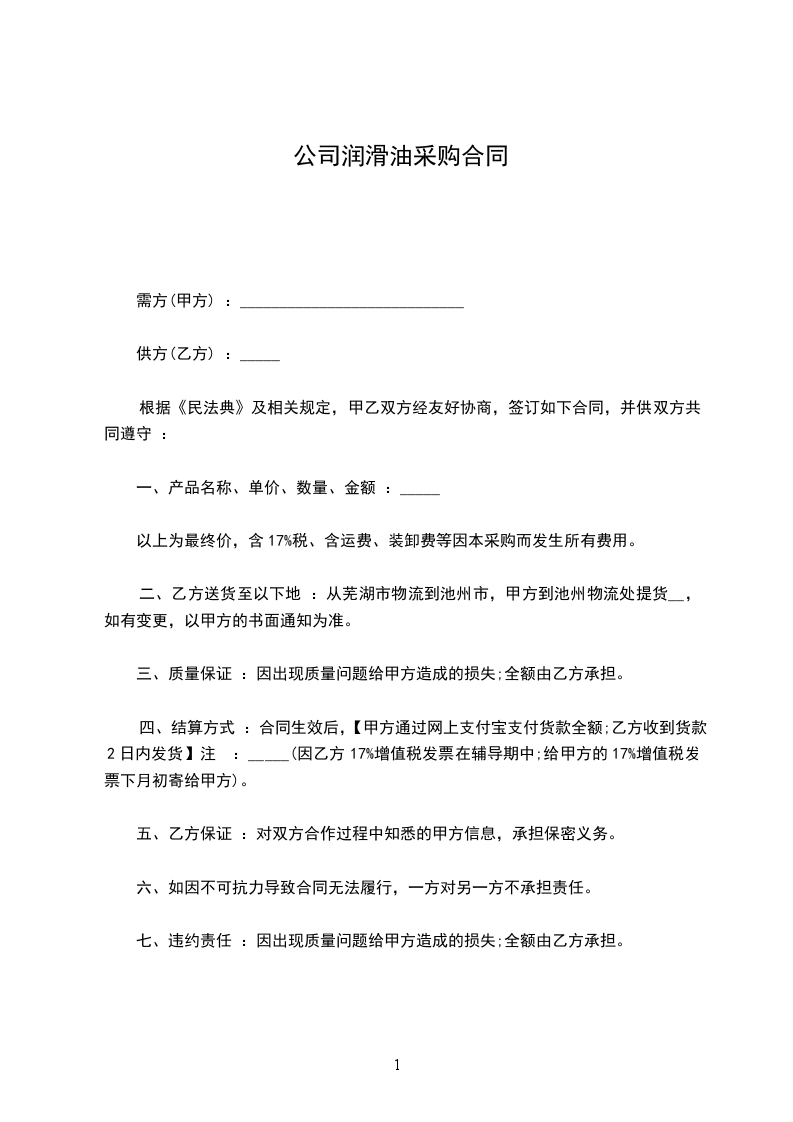 公司润滑油采购合同

需方(甲方) ：____________________________

供方(乙方) ：_____

根据《民法典》及相关规定，甲乙双方经友好协商，签订如下合同，并供双方共同遵守 ：

一、产品名称、单价、数量、金额 ：_____

以上为最终价，含 17%税、含运费、装卸费等因本采购而发生所有费用。

二、乙方送货至以下地 ：从芜湖市物流到池州市，甲方到池州物流处提货__，如有变更，以甲方的书面通知为准。

三、质量保证 ：因出现质量问题给甲方造成的损失;全额由乙方承担。

四、结算方式 ：合同生效后,【甲方通过网上支付宝支付货款全额;乙方收到货款 2 日内发货】注 ：_____(因乙方 17%增值税发票在辅导期中;给甲方的 17%增值税发票下月初寄给甲方)。

五、乙方保证 ：对双方合作过程中知悉的甲方信息，承担保密义务。

六、如因不可抗力导致合同无法履行，一方对另一方不承担责任。

七、违约责任 ：因出现质量问题给甲方造成的损失;全额由乙方承担。

1